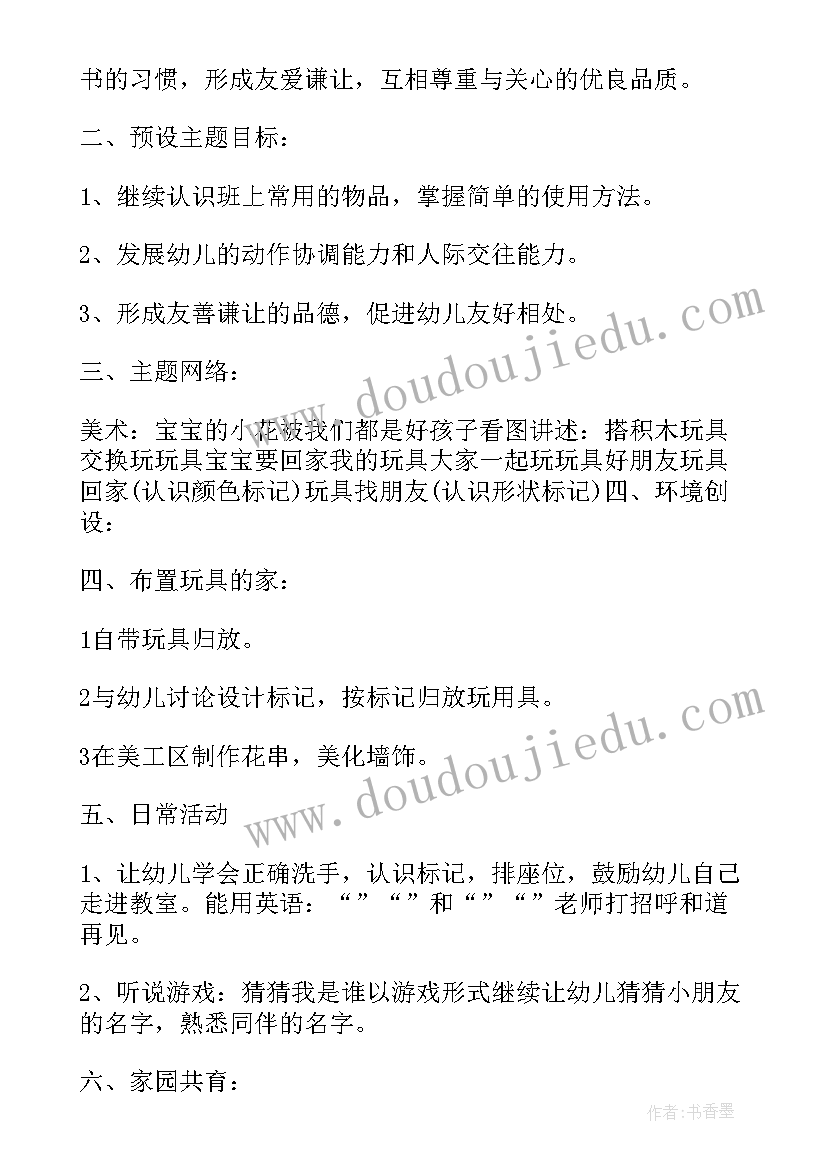 书的习惯，形成友爱谦让，互相尊重与关心的优良品质。

二、预设主题目标：

1、继续认识班上常用的物品，掌握简单的使用方法。

2、发展幼儿的动作协调能力和人际交往能力。

3、形成友善谦让的品德，促进幼儿友好相处。

三、主题网络：

美术：宝宝的小花被我们都是好孩子看图讲述：搭积木玩具交换玩玩具宝宝要回家我的玩具大家一起玩玩具好朋友玩具回家(认识颜色标记)玩具找朋友(认识形状标记)四、环境创设：

四、布置玩具的家：

1自带玩具归放。

2与幼儿讨论设计标记，按标记归放玩用具。

3在美工区制作花串，美化墙饰。

五、日常活动

1、让幼儿学会正确洗手，认识标记，排座位，鼓励幼儿自己走进教室。能用英语：“”“”和“”“”老师打招呼和道再见。

2、听说游戏：猜猜我是谁以游戏形式继续让幼儿猜猜小朋友的名字，熟悉同伴的名字。

六、家园共育：

www.doudoujiedu.com

www.doudoujiedu.com

作者：书香墨